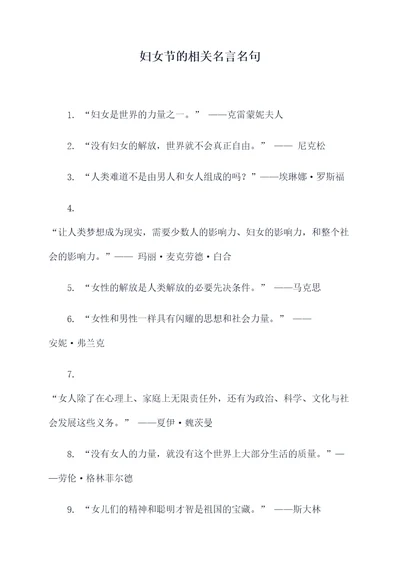 妇女节的相关名言名句

1. “妇女是世界的力量之一。” ——克雷蒙妮夫人

2. “没有妇女的解放，世界就不会真正自由。” —— 尼克松

3. “人类难道不是由男人和女人组成的吗？”——埃琳娜·罗斯福

4.

“让人类梦想成为现实，需要少数人的影响力、妇女的影响力，和整个社会的影响力。”—— 玛丽·麦克劳德·白合

5. “女性的解放是人类解放的必要先决条件。” ——马克思

6. “女性和男性一样具有闪耀的思想和社会力量。” ——安妮·弗兰克

7.

“女人除了在心理上、家庭上无限责任外，还有为政治、科学、文化与社会发展这些义务。” ——夏伊·魏茨曼

8. “没有女人的力量，就没有这个世界上大部分生活的质量。”——劳伦·格林菲尔德

9. “女儿们的精神和聪明才智是祖国的宝藏。” ——斯大林